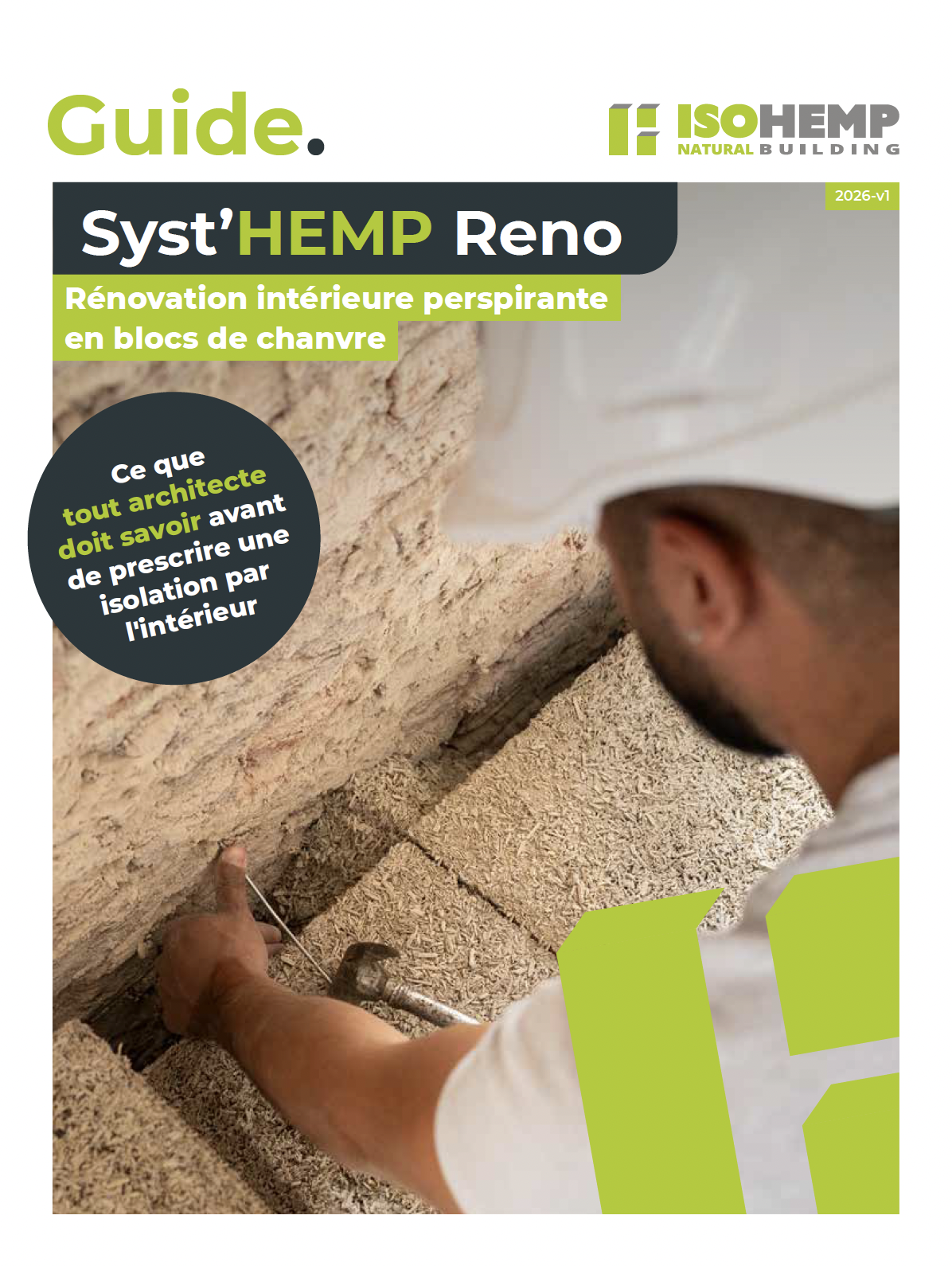 Guide.

ISOHEMP
NATURAL BUILDING

2026-v1

Syst'HEMP Reno

Rénovation intérieure perspirante en blocs de chanvre

Ce que tout architecte doit savoir avant de prescrire une isolation par l'intérieur